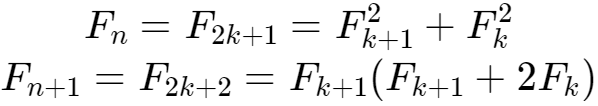 $F_n = F_{2k+1} = F_{k+1}^2 + F_k^2$
$F_{n+1} = F_{2k+2} = F_{k+1}(F_{k+1} + 2F_k)$